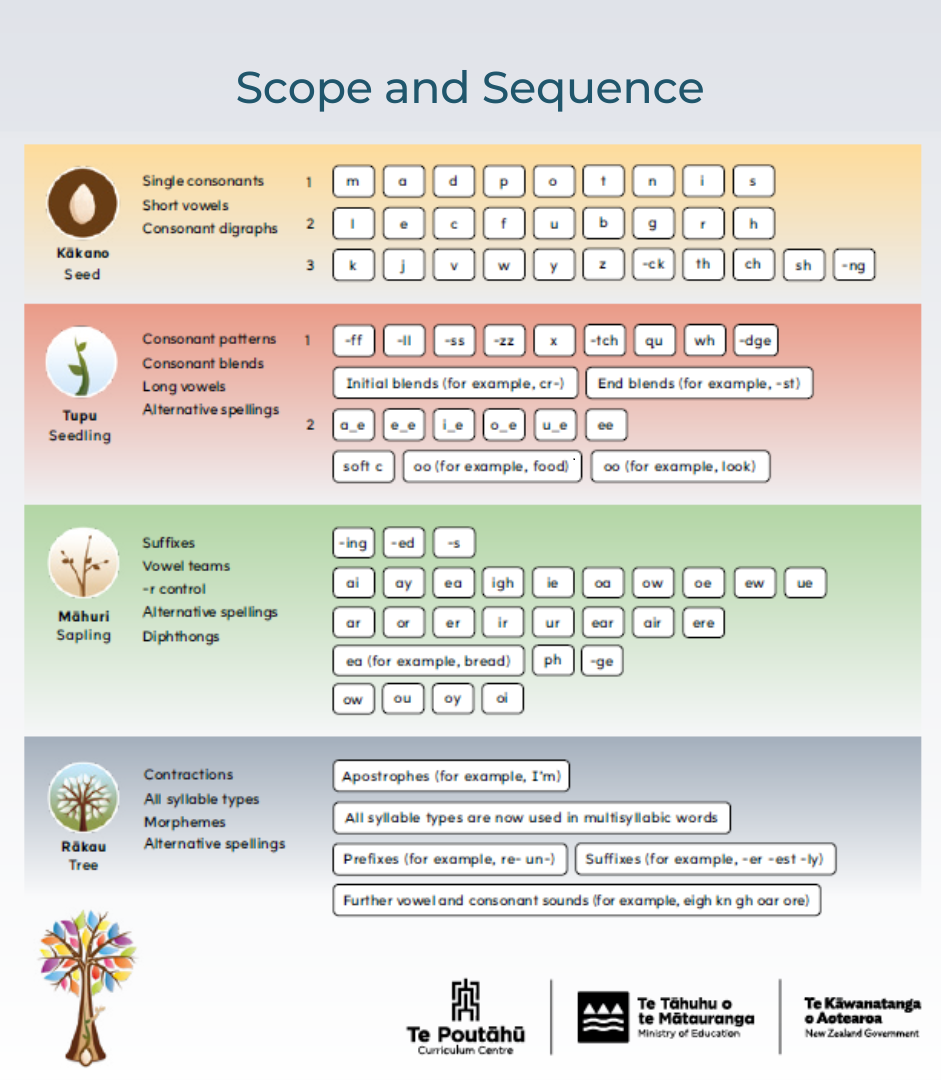 Scope and Sequence

Kākano
Seed

Single consonants
Short vowels
Consonant digraphs

1 m a d p o t n i s
2 l e c f u b g r h
3 k j v w y z -ck th ch sh -ng

Tupu
Seedling

Consonant patterns
Consonant blends
Long vowels
Alternative spellings

1 -ff -ll -ss -zz x -tch qu wh -dge
Initial blends (for example, cr-) End blends (for example, -st)
2 a_e e_e i_e o_e u_e ee
soft c oo (for example, food) oo (for example, look)

Māhuri
Sapling

Suffixes
Vowel teams
-r control
Alternative spellings
Diphthongs

-ing -ed -s
ai ay ea igh ie oa ow oe ew ue
ar or er ir ur ear air ere
ea (for example, bread) ph -ge
ow ou oy oi

Rākau
Tree

Contractions
All syllable types
Morphemes
Alternative spellings

Apostrophes (for example, I'm)
All syllable types are now used in multisyllabic words
Prefixes (for example, re- un-) Suffixes (for example, -er -est -ly)
Further vowel and consonant sounds (for example, eigh kn gh oar ore)

Te Poutāhū
Curriculum Centre

Te Tāhuhu o te Mātauranga
Ministry of Education

Te Kāwanatanga o Aotearoa
New Zealand Government